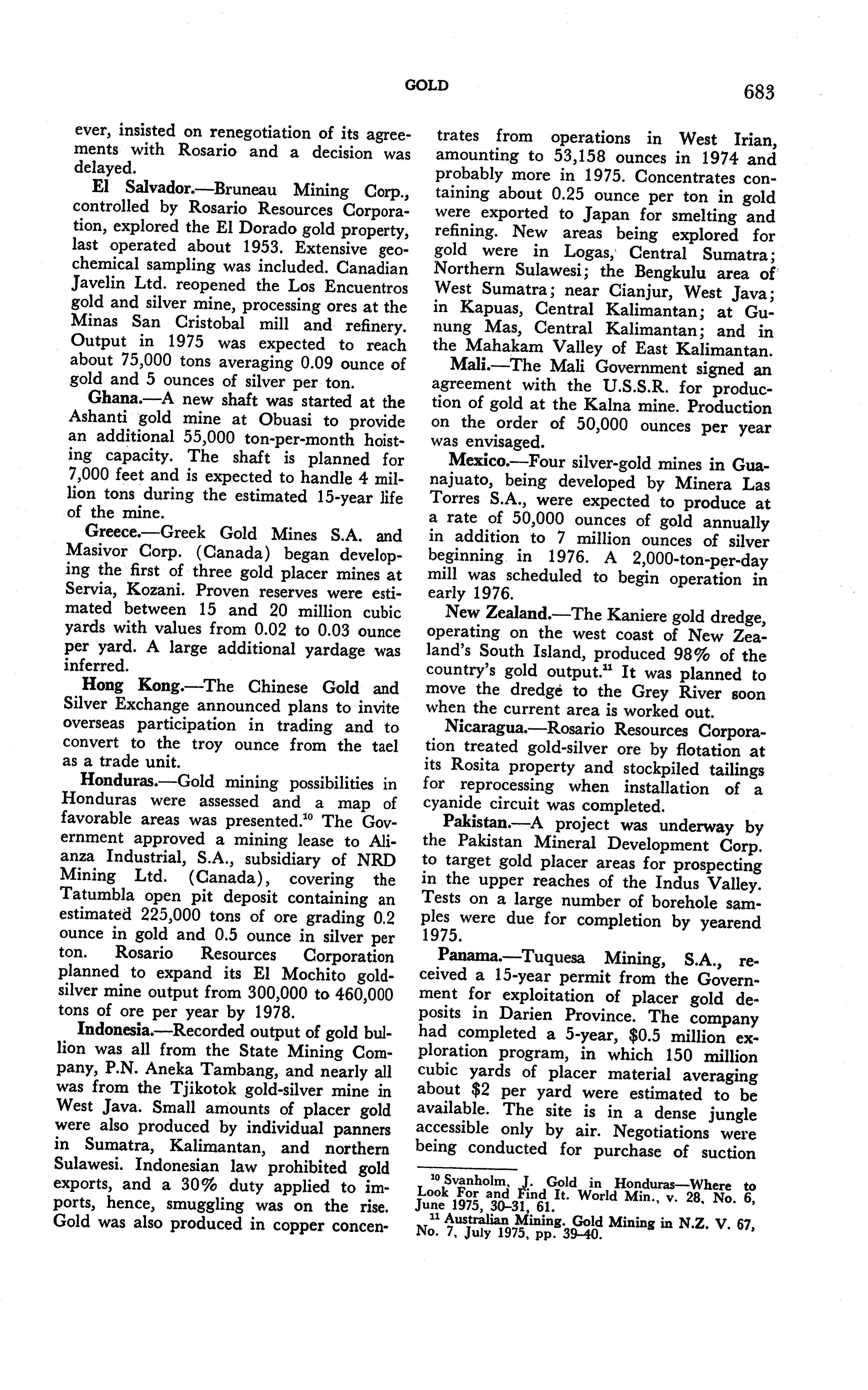 GOLD 683

ever, insisted on renegotiation of its agreements with Rosario and a decision was delayed.

El Salvador.—Bruneau Mining Corp., controlled by Rosario Resources Corporation, explored the El Dorado gold property, last operated about 1953. Extensive geochemical sampling was included. Canadian Javelin Ltd. reopened the Los Encuentros gold and silver mine, processing ores at the Minas San Cristobal mill and refinery. Output in 1975 was expected to reach about 75,000 tons averaging 0.09 ounce of gold and 5 ounces of silver per ton.

Ghana.—A new shaft was started at the Ashanti gold mine at Obuasi to provide an additional 55,000 ton-per-month hoisting capacity. The shaft is planned for 7,000 feet and is expected to handle 4 million tons during the estimated 15-year life of the mine.

Greece.—Greek Gold Mines S.A. and Masivor Corp. (Canada) began developing the first of three gold placer mines at Servia, Kozani. Proven reserves were estimated between 15 and 20 million cubic yards with values from 0.02 to 0.03 ounce per yard. A large additional yardage was inferred.

Hong Kong.—The Chinese Gold and Silver Exchange announced plans to invite overseas participation in trading and to convert to the troy ounce from the tael as a trade unit.

Honduras.—Gold mining possibilities in Honduras were assessed and a map of favorable areas was presented.$^{10}$ The Government approved a mining lease to Alianza Industrial, S.A., subsidiary of NRD Mining Ltd. (Canada), covering the Tatumbla open pit deposit containing an estimated 225,000 tons of ore grading 0.2 ounce in gold and 0.5 ounce in silver per ton. Rosario Resources Corporation planned to expand its El Mochito gold-silver mine output from 300,000 to 460,000 tons of ore per year by 1978.

Indonesia.—Recorded output of gold bullion was all from the State Mining Company, P.N. Aneka Tambang, and nearly all was from the Tjikotok gold-silver mine in West Java. Small amounts of placer gold were also produced by individual panners in Sumatra, Kalimantan, and northern Sulawesi. Indonesian law prohibited gold exports, and a 30% duty applied to imports, hence, smuggling was on the rise. Gold was also produced in copper concentrates from operations in West Irian, amounting to 53,158 ounces in 1974 and probably more in 1975. Concentrates containing about 0.25 ounce per ton in gold were exported to Japan for smelting and refining. New areas being explored for gold were in Logas, Central Sumatra; Northern Sulawesi; the Bengkulu area of West Sumatra; near Cianjur, West Java; in Kapuas, Central Kalimantan; at Gunung Mas, Central Kalimantan; and in the Mahakam Valley of East Kalimantan.

Mali.—The Mali Government signed an agreement with the U.S.S.R. for production of gold at the Kalna mine. Production on the order of 50,000 ounces per year was envisaged.

Mexico.—Four silver-gold mines in Guanajuato, being developed by Minera Las Torres S.A., were expected to produce at a rate of 50,000 ounces of gold annually in addition to 7 million ounces of silver beginning in 1976. A 2,000-ton-per-day mill was scheduled to begin operation in early 1976.

New Zealand.—The Kaniere gold dredge, operating on the west coast of New Zealand's South Island, produced 98% of the country's gold output.$^{11}$ It was planned to move the dredge to the Grey River soon when the current area is worked out.

Nicaragua.—Rosario Resources Corporation treated gold-silver ore by flotation at its Rosita property and stockpiled tailings for reprocessing when installation of a cyanide circuit was completed.

Pakistan.—A project was underway by the Pakistan Mineral Development Corp. to target gold placer areas for prospecting in the upper reaches of the Indus Valley. Tests on a large number of borehole samples were due for completion by yearend 1975.

Panama.—Tuquesa Mining, S.A., received a 15-year permit from the Government for exploitation of placer gold deposits in Darien Province. The company had completed a 5-year, $0.5 million exploration program, in which 150 million cubic yards of placer material averaging about $2 per yard were estimated to be available. The site is in a dense jungle accessible only by air. Negotiations were being conducted for purchase of suction

$^{10}$ Svanholm, J. Gold in Honduras—Where to Look For and Find It. World Min., v. 28, No. 6, June 1975, 30–31, 61.
$^{11}$ Australian Mining. Gold Mining in N.Z. V. 67, No. 7, July 1975, pp. 39–40.